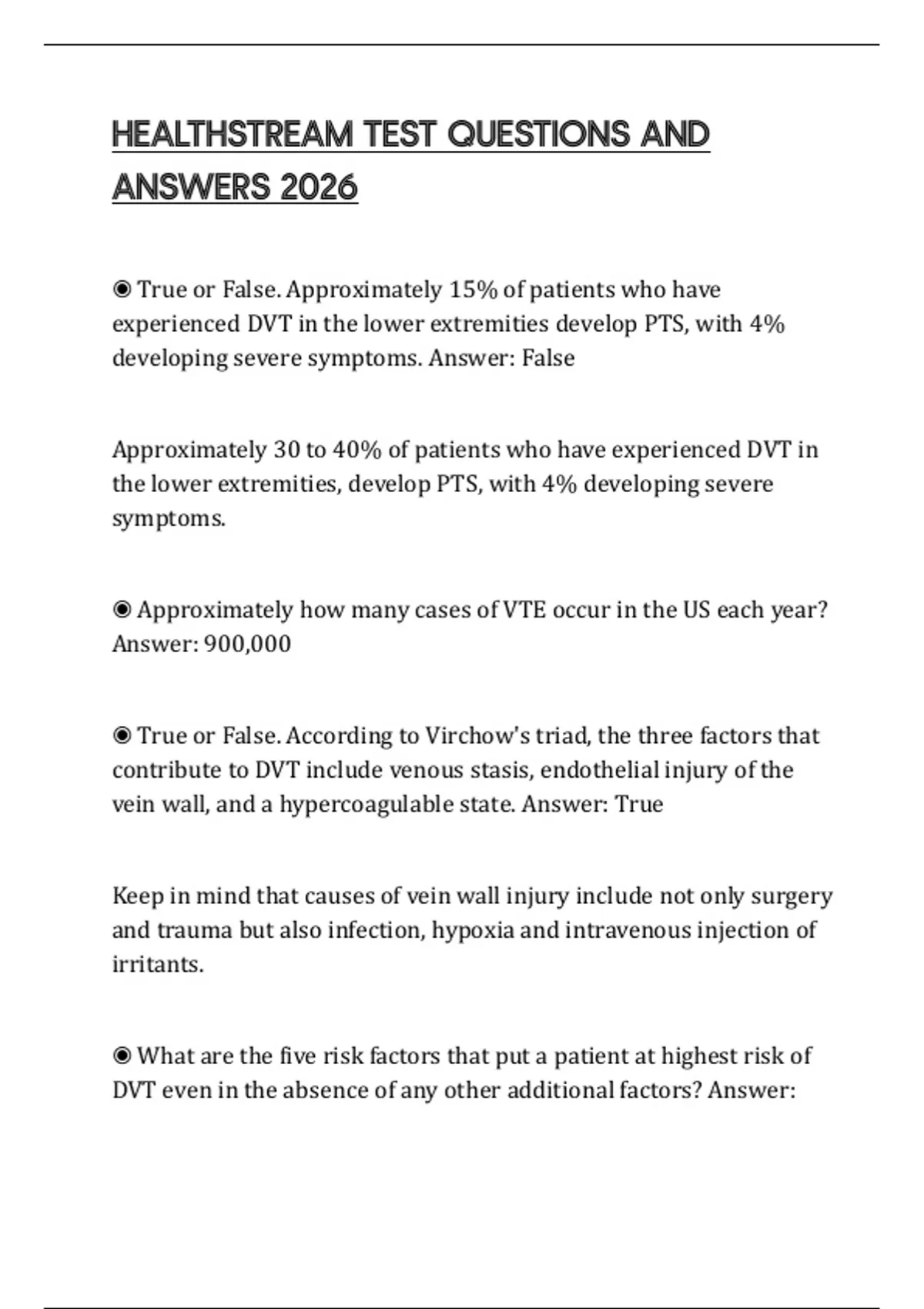 HEALTHSTREAM TEST QUESTIONS AND ANSWERS 2026

◉ True or False. Approximately 15% of patients who have experienced DVT in the lower extremities develop PTS, with 4% developing severe symptoms. Answer: False

Approximately 30 to 40% of patients who have experienced DVT in the lower extremities, develop PTS, with 4% developing severe symptoms.

◉ Approximately how many cases of VTE occur in the US each year? Answer: 900,000

◉ True or False. According to Virchow's triad, the three factors that contribute to DVT include venous stasis, endothelial injury of the vein wall, and a hypercoagulable state. Answer: True

Keep in mind that causes of vein wall injury include not only surgery and trauma but also infection, hypoxia and intravenous injection of irritants.

◉ What are the five risk factors that put a patient at highest risk of DVT even in the absence of any other additional factors? Answer: